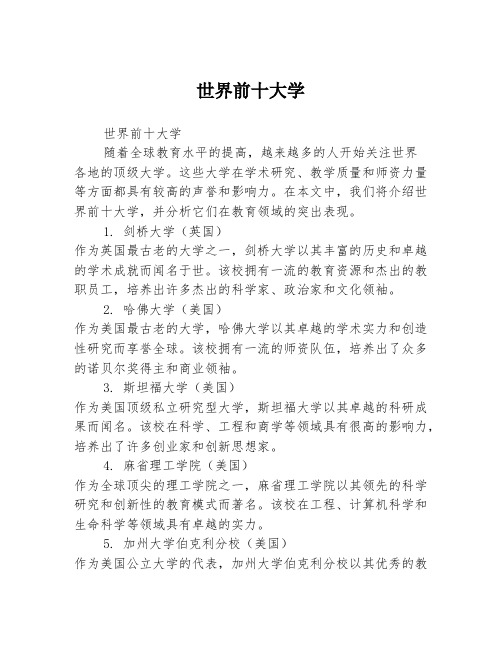 世界前十大学

世界前十大学

随着全球教育水平的提高，越来越多的人开始关注世界各地的顶级大学。这些大学在学术研究、教学质量和师资力量等方面都具有较高的声誉和影响力。在本文中，我们将介绍世界前十大学，并分析它们在教育领域的突出表现。

1. 剑桥大学（英国）

作为英国最古老的大学之一，剑桥大学以其丰富的历史和卓越的学术成就而闻名于世。该校拥有一流的教育资源和杰出的教职员工，培养出许多杰出的科学家、政治家和文化领袖。

2. 哈佛大学（美国）

作为美国最古老的大学，哈佛大学以其卓越的学术实力和创造性研究而享誉全球。该校拥有一流的师资队伍，培养出了众多的诺贝尔奖得主和商业领袖。

3. 斯坦福大学（美国）

作为美国顶级私立研究型大学，斯坦福大学以其卓越的科研成果而闻名。该校在科学、工程和商学等领域具有很高的影响力，培养出了许多创业家和创新思想家。

4. 麻省理工学院（美国）

作为全球顶尖的理工学院之一，麻省理工学院以其领先的科学研究和创新性的教育模式而著名。该校在工程、计算机科学和生命科学等领域具有卓越的实力。

5. 加州大学伯克利分校（美国）

作为美国公立大学的代表，加州大学伯克利分校以其优秀的教